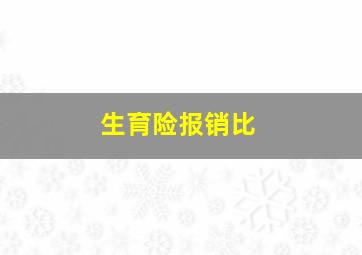 生育险报销比